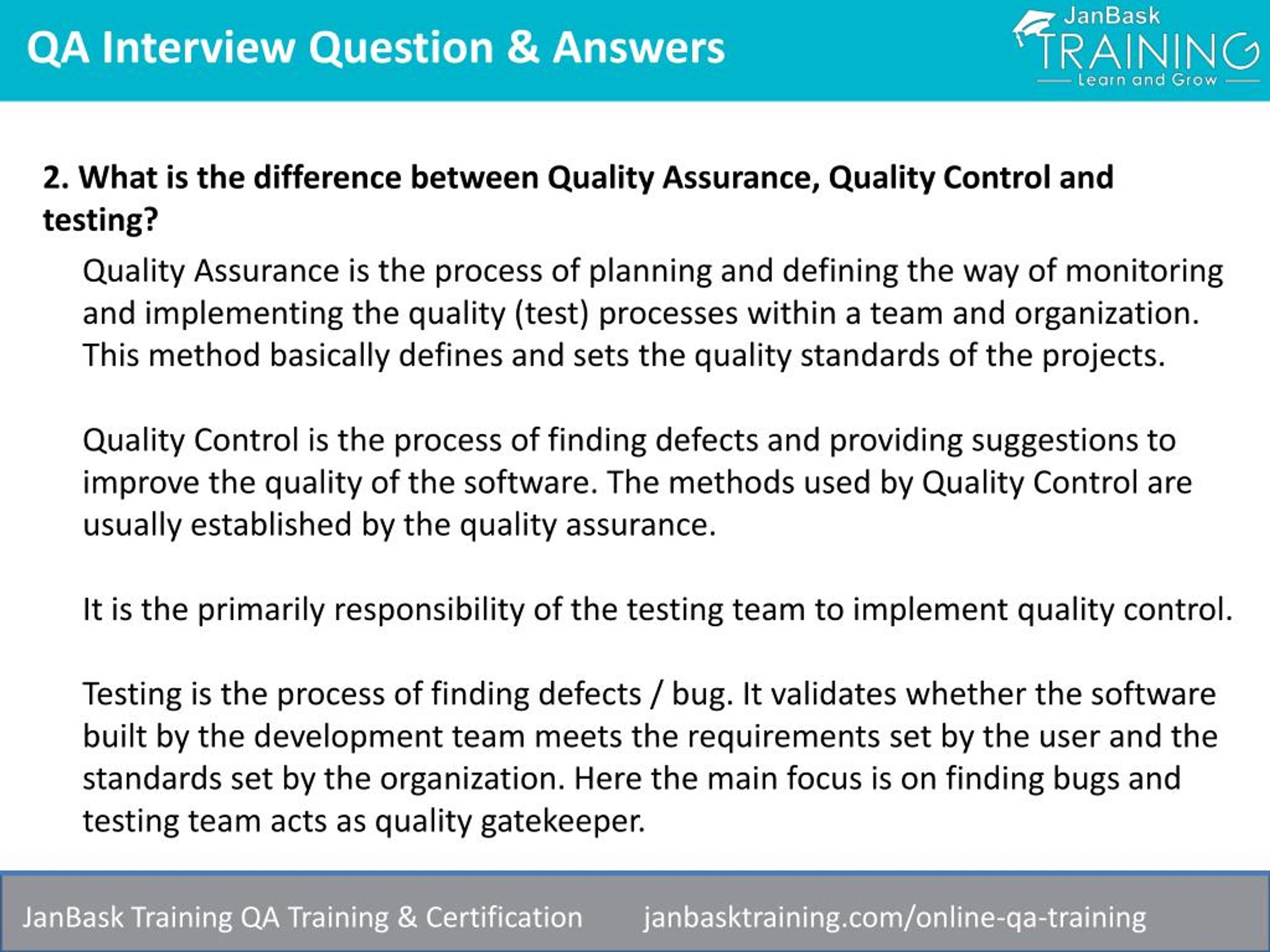 QA Interview Question & Answers

JanBask
TRAINING
Learn and Grow

2. What is the difference between Quality Assurance, Quality Control and testing?

Quality Assurance is the process of planning and defining the way of monitoring and implementing the quality (test) processes within a team and organization. This method basically defines and sets the quality standards of the projects.

Quality Control is the process of finding defects and providing suggestions to improve the quality of the software. The methods used by Quality Control are usually established by the quality assurance.

It is the primarily responsibility of the testing team to implement quality control.

Testing is the process of finding defects / bug. It validates whether the software built by the development team meets the requirements set by the user and the standards set by the organization. Here the main focus is on finding bugs and testing team acts as quality gatekeeper.

JanBask Training QA Training & Certification janbasktraining.com/online-qa-training